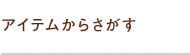 アイテムからさがす